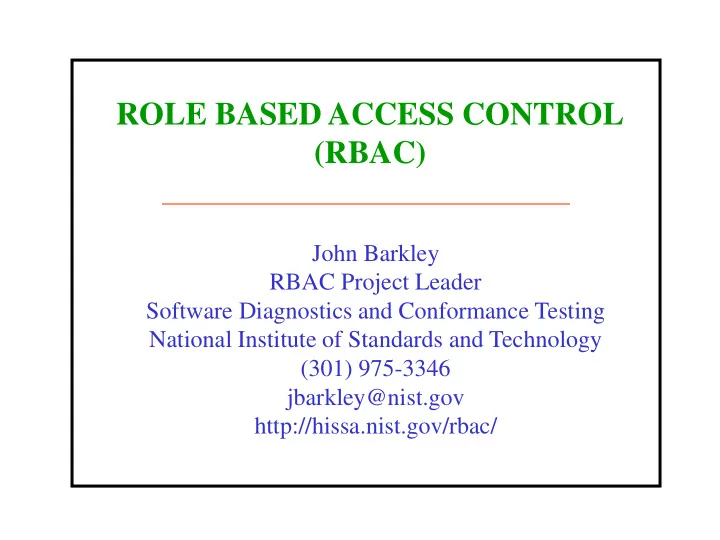 ROLE BASED ACCESS CONTROL (RBAC)

John Barkley
RBAC Project Leader
Software Diagnostics and Conformance Testing
National Institute of Standards and Technology
(301) 975-3346
jbarkley@nist.gov
http://hissa.nist.gov/rbac/